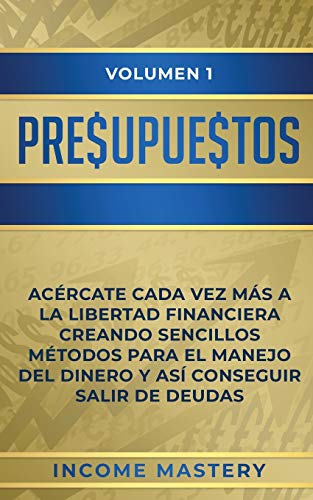 VOLUMEN 1

PRE$UPUE$TOS

ACÉRCATE CADA VEZ MÁS A LA LIBERTAD FINANCIERA CREANDO SENCILLOS MÉTODOS PARA EL MANEJO DEL DINERO Y ASÍ CONSEGUIR SALIR DE DEUDAS

INCOME MASTERY